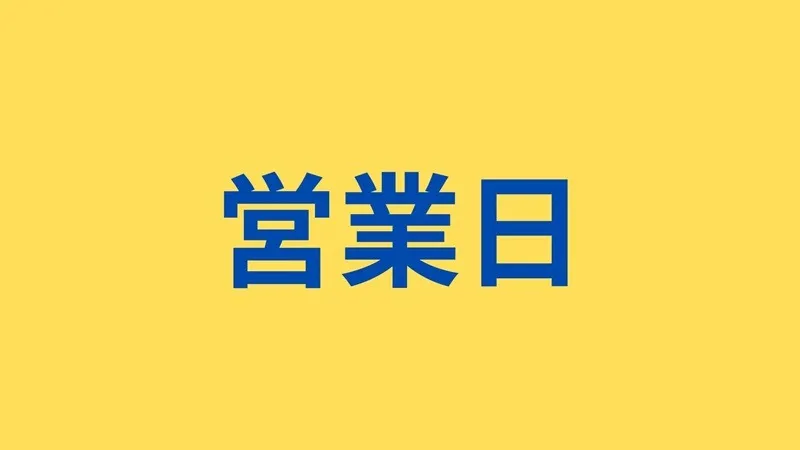 営業日